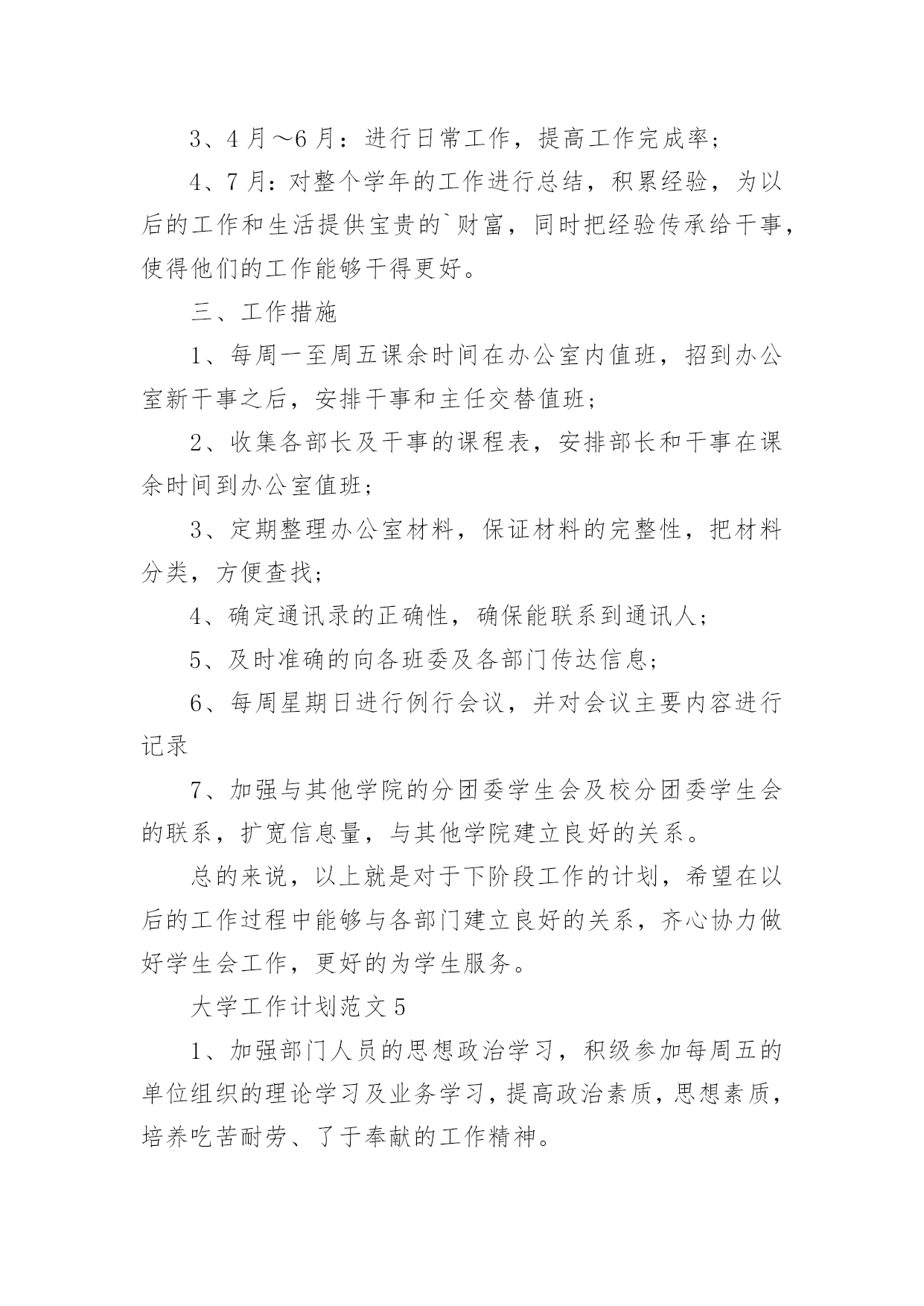 3、4月～6月：进行日常工作，提高工作完成率；

4、7月：对整个学年的工作进行总结，积累经验，为以后的工作和生活提供宝贵的`财富，同时把经验传承给干事，使得他们的工作能够干得更好。

三、工作措施

1、每周一至周五课余时间在办公室内值班，招到办公室新干事之后，安排干事和主任交替值班；

2、收集各部长及干事的课程表，安排部长和干事在课余时间到办公室值班；

3、定期整理办公室材料，保证材料的完整性，把材料分类，方便查找；

4、确定通讯录的正确性，确保能联系到通讯人；

5、及时准确的向各班委及各部门传达信息；

6、每周星期日进行例行会议，并对会议主要内容进行记录

7、加强与其他学院的分团委学生会及校分团委学生会的联系，扩宽信息量，与其他学院建立良好的关系。

总的来说，以上就是对于下阶段工作的计划，希望在以后的工作过程中能够与各部门建立良好的关系，齐心协力做好学生会工作，更好的为学生服务。

大学工作计划范文5

1、加强部门人员的思想政治学习，积级参加每周五的单位组织的理论学习及业务学习，提高政治素质，思想素质，培养吃苦耐劳、了于奉献的工作精神。